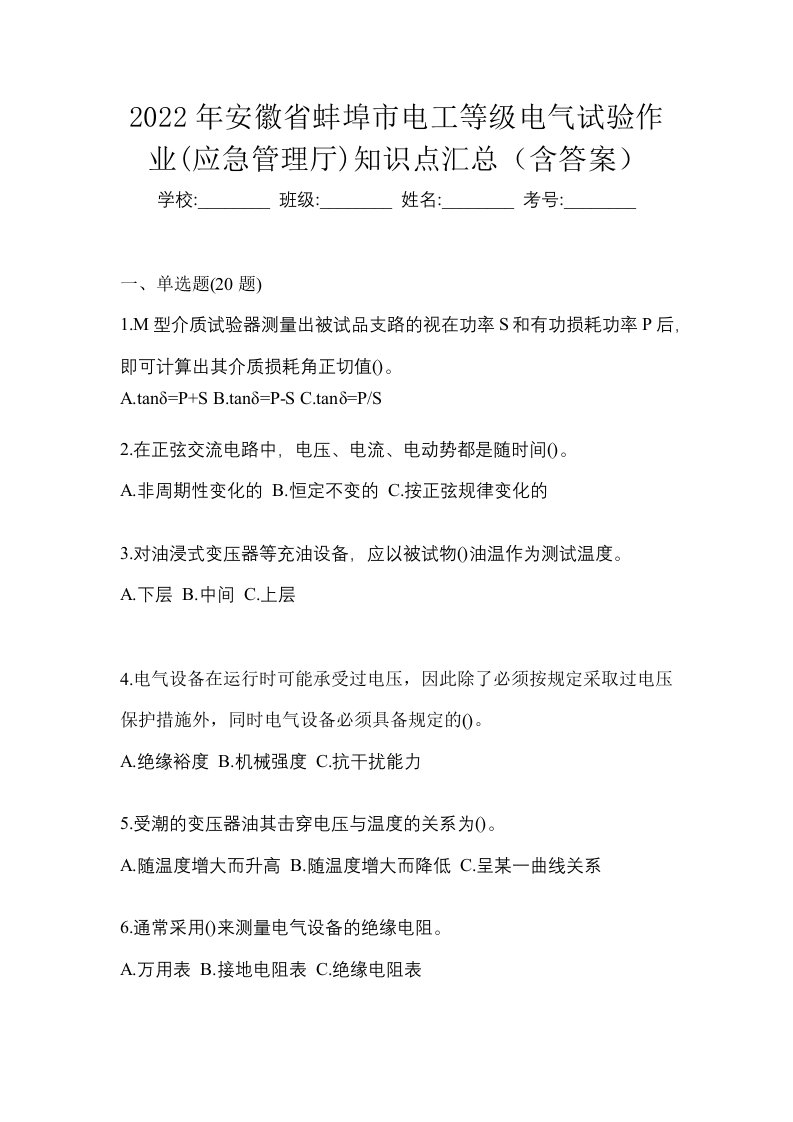 2022年安徽省蚌埠市电工等级电气试验作业(应急管理厅)知识点汇总（含答案）

学校:________ 班级:________ 姓名:________ 考号:________

一、单选题(20 题)

1.M 型介质试验器测量出被试品支路的视在功率 S 和有功损耗功率 P 后，即可计算出其介质损耗角正切值()。

A.tanδ=P+S B.tanδ=P-S C.tanδ=P/S

2.在正弦交流电路中，电压、电流、电动势都是随时间()。

A.非周期性变化的 B.恒定不变的 C.按正弦规律变化的

3.对油浸式变压器等充油设备，应以被试物()油温作为测试温度。

A.下层 B.中间 C.上层

4.电气设备在运行时可能承受过电压，因此除了必须按规定采取过电压保护措施外，同时电气设备必须具备规定的()。

A.绝缘裕度 B.机械强度 C.抗干扰能力

5.受潮的变压器油其击穿电压与温度的关系为()。

A.随温度增大而升高 B.随温度增大而降低 C.呈某一曲线关系

6.通常采用()来测量电气设备的绝缘电阻。

A.万用表 B.接地电阻表 C.绝缘电阻表